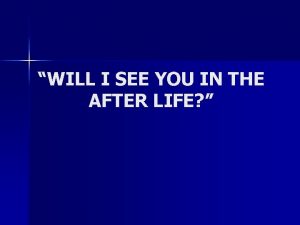 “WILL I SEE YOU IN THE AFTER LIFE?”